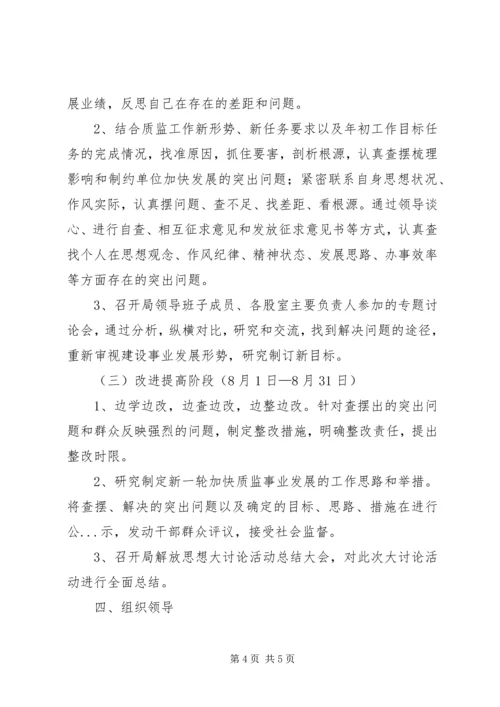 展业绩，反思自己在存在的差距和问题。

2、结合质监工作新形势、新任务要求以及年初工作目标任务的完成情况，找准原因，抓住要害，剖析根源，认真查摆梳理影响和制约单位加快发展的突出问题；紧密联系自身思想状况、作风实际，认真摆问题、查不足、找差距、看根源。通过领导谈心、进行自查、相互征求意见和发放征求意见书等方式，认真查找个人在思想观念、作风纪律、精神状态、发展思路、办事效率等方面存在的突出问题。

3、召开局领导班子成员、各股室主要负责人参加的专题讨论会，通过分析，纵横对比，研究和交流，找到解决问题的途径，重新审视建设事业发展形势，研究制订新目标。

（三）改进提高阶段（8月1日—8月31日）

1、边学边改，边查边改，边整边改。针对查摆出的突出问题和群众反映强烈的问题，制定整改措施，明确整改责任，提出整改时限。

2、研究制定新一轮加快质监事业发展的工作思路和举措。将查摆、解决的突出问题以及确定的目标、思路、措施在进行公...示，发动干部群众评议，接受社会监督。

3、召开局解放思想大讨论活动总结大会，对此次大讨论活动进行全面总结。

四、组织领导

第4页 共5页